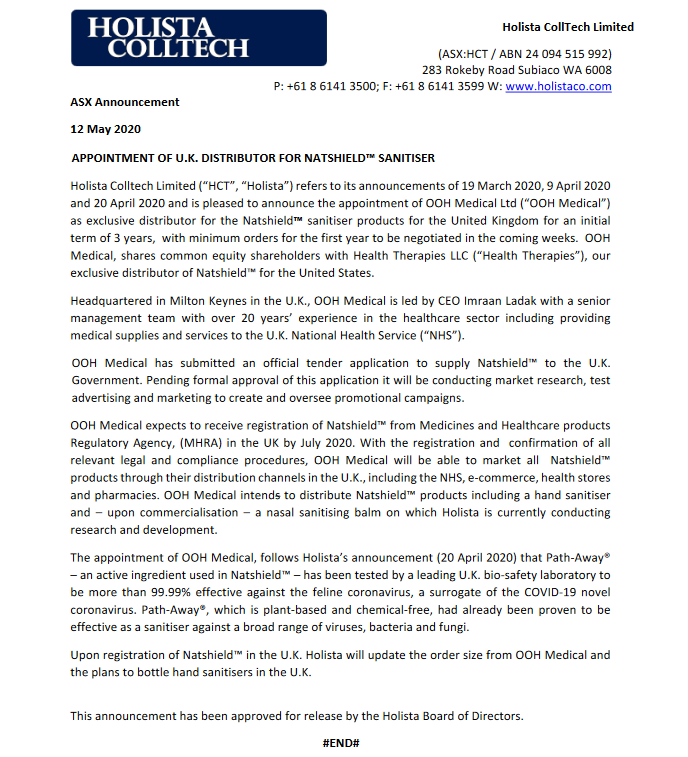 HOLISTA COLLTECH

Holista CollTech Limited

(ASX:HCT / ABN 24 094 515 992)
283 Rokeby Road Subiaco WA 6008
P: +61 8 6141 3500; F: +61 8 6141 3599 W: www.holistaco.com

ASX Announcement

12 May 2020

APPOINTMENT OF U.K. DISTRIBUTOR FOR NATSHIELD™ SANITISER

Holista Colltech Limited ("HCT", "Holista") refers to its announcements of 19 March 2020, 9 April 2020 and 20 April 2020 and is pleased to announce the appointment of OOH Medical Ltd ("OOH Medical") as exclusive distributor for the Natshield™ sanitiser products for the United Kingdom for an initial term of 3 years, with minimum orders for the first year to be negotiated in the coming weeks. OOH Medical, shares common equity shareholders with Health Therapies LLC ("Health Therapies"), our exclusive distributor of Natshield™ for the United States.

Headquartered in Milton Keynes in the U.K., OOH Medical is led by CEO Imraan Ladak with a senior management team with over 20 years' experience in the healthcare sector including providing medical supplies and services to the U.K. National Health Service ("NHS").

OOH Medical has submitted an official tender application to supply Natshield™ to the U.K. Government. Pending formal approval of this application it will be conducting market research, test advertising and marketing to create and oversee promotional campaigns.

OOH Medical expects to receive registration of Natshield™ from Medicines and Healthcare products Regulatory Agency, (MHRA) in the UK by July 2020. With the registration and confirmation of all relevant legal and compliance procedures, OOH Medical will be able to market all Natshield™ products through their distribution channels in the U.K., including the NHS, e-commerce, health stores and pharmacies. OOH Medical intends to distribute Natshield™ products including a hand sanitiser and – upon commercialisation – a nasal sanitising balm on which Holista is currently conducting research and development.

The appointment of OOH Medical, follows Holista's announcement (20 April 2020) that Path-Away® – an active ingredient used in Natshield™ – has been tested by a leading U.K. bio-safety laboratory to be more than 99.99% effective against the feline coronavirus, a surrogate of the COVID-19 novel coronavirus. Path-Away®, which is plant-based and chemical-free, had already been proven to be effective as a sanitiser against a broad range of viruses, bacteria and fungi.

Upon registration of Natshield™ in the U.K. Holista will update the order size from OOH Medical and the plans to bottle hand sanitisers in the U.K.

This announcement has been approved for release by the Holista Board of Directors.

#END#